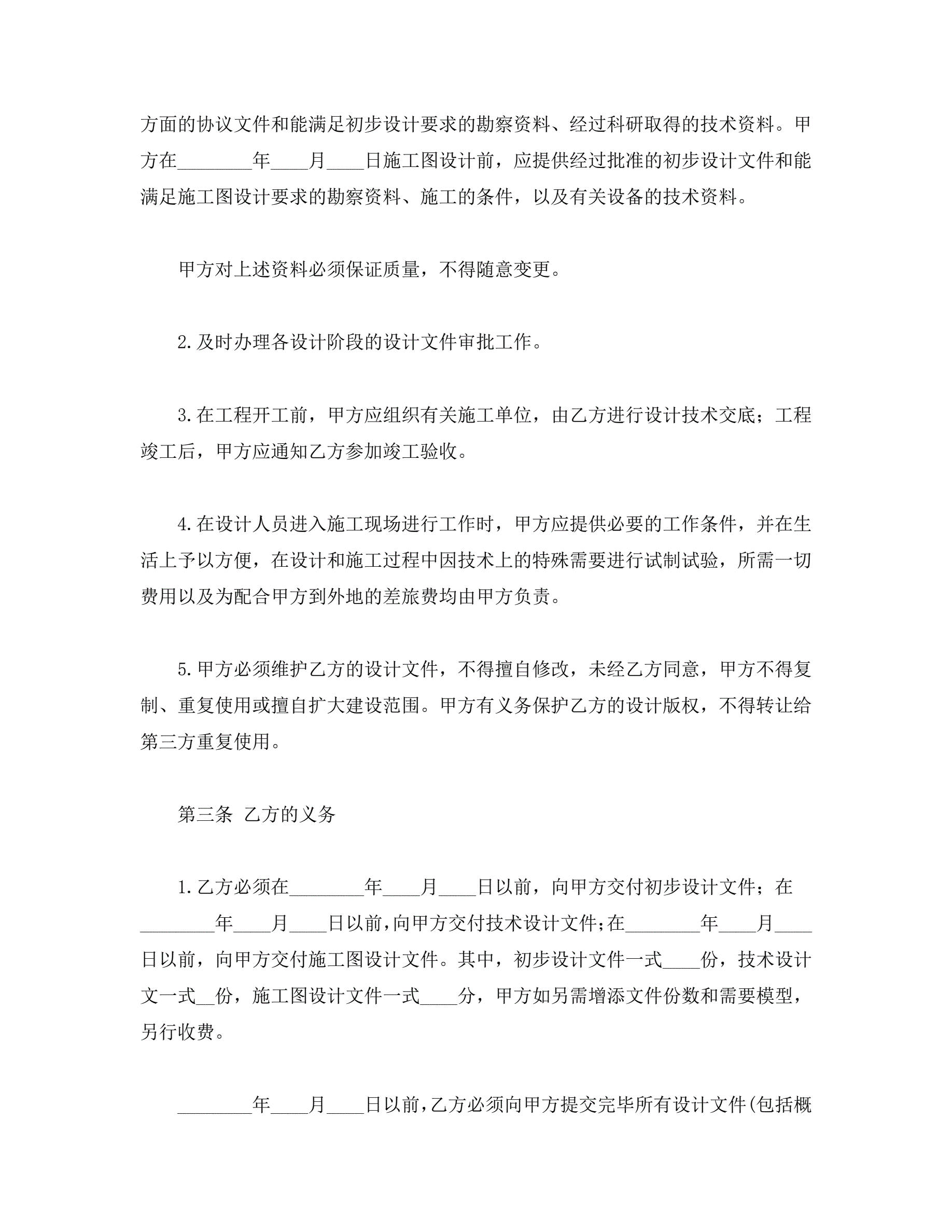 方面的协议文件和能满足初步设计要求的勘察资料、经过科研取得的技术资料。甲方在________年____月____日施工图设计前，应提供经过批准的初步设计文件和能满足施工图设计要求的勘察资料、施工的条件，以及有关设备的技术资料。

甲方对上述资料必须保证质量，不得随意变更。

2.及时办理各设计阶段的设计文件审批工作。

3.在工程开工前，甲方应组织有关施工单位，由乙方进行设计技术交底；工程竣工后，甲方应通知乙方参加竣工验收。

4.在设计人员进入施工现场进行工作时，甲方应提供必要的工作条件，并在生活上予以方便，在设计和施工过程中因技术上的特殊需要进行试制试验，所需一切费用以及为配合甲方到外地的差旅费均由甲方负责。

5.甲方必须维护乙方的设计文件，不得擅自修改，未经乙方同意，甲方不得复制、重复使用或擅自扩大建设范围。甲方有义务保护乙方的设计版权，不得转让给第三方重复使用。

第三条 乙方的义务

1.乙方必须在________年____月____日以前，向甲方交付初步设计文件；在________年____月____日以前,向甲方交付技术设计文件;在________年____月____日以前，向甲方交付施工图设计文件。其中，初步设计文件一式____份，技术设计文一式__份，施工图设计文件一式____分，甲方如另需增添文件份数和需要模型，另行收费。

________年____月____日以前,乙方必须向甲方提交完毕所有设计文件(包括概